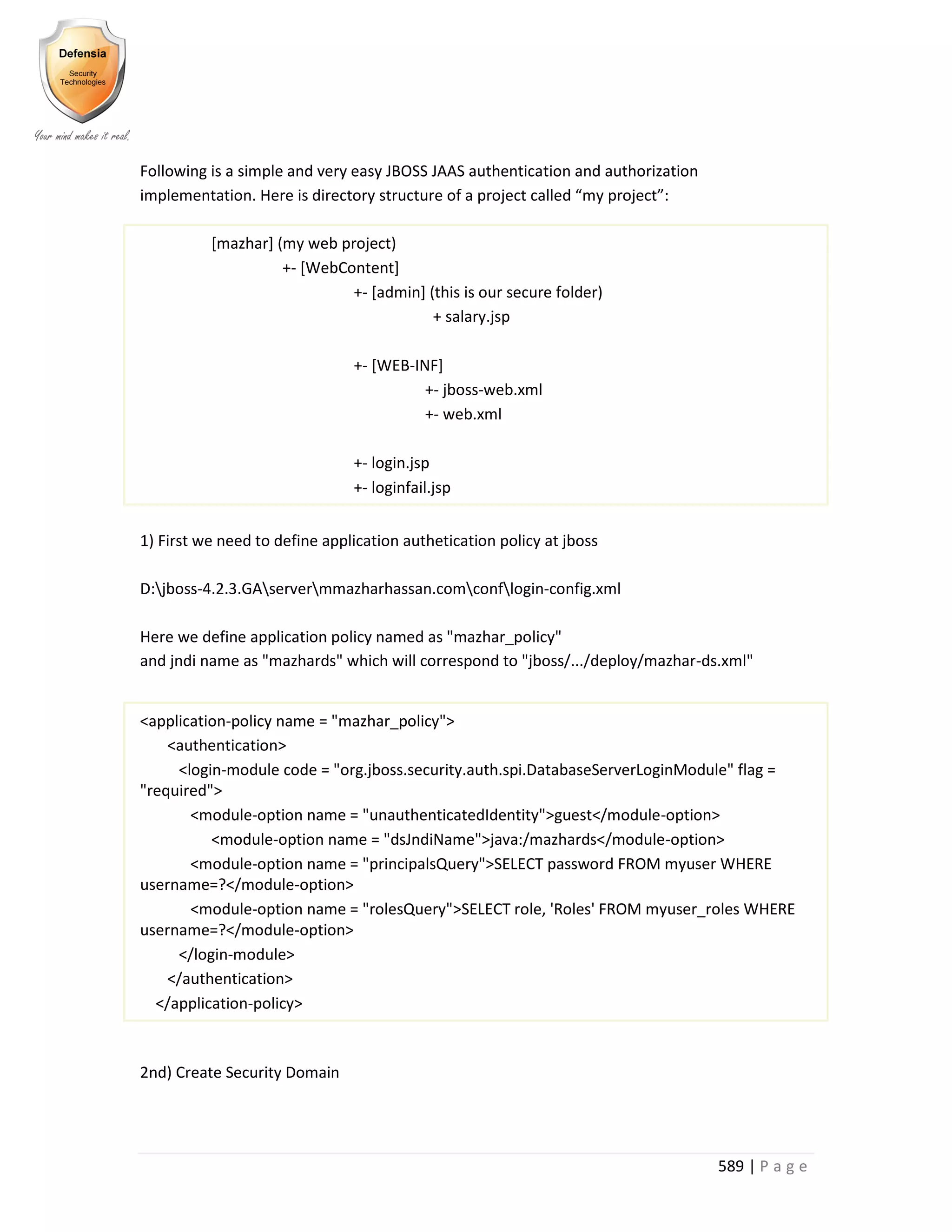 Defensia
Security Technologies
Your mind makes it real.

Following is a simple and very easy JBOSS JAAS authentication and authorization implementation. Here is directory structure of a project called “my project”:

[mazhar] (my web project)
+- [WebContent]
+- [admin] (this is our secure folder)
+ salary.jsp

+- [WEB-INF]
+- jboss-web.xml
+- web.xml

+- login.jsp
+- loginfail.jsp

1) First we need to define application authetication policy at jboss

D:\jboss-4.2.3.GA\server\mmazharhassan.com\conf\login-config.xml

Here we define application policy named as "mazhar_policy"
and jndi name as "mazhards" which will correspond to "jboss/.../deploy/mazhar-ds.xml"

<application-policy name = "mazhar_policy">
<authentication>
<login-module code = "org.jboss.security.auth.spi.DatabaseServerLoginModule" flag = "required">
<module-option name = "unauthenticatedIdentity">guest</module-option>
<module-option name = "dsJndiName">java:/mazhards</module-option>
<module-option name = "principalsQuery">SELECT password FROM myuser WHERE username=?</module-option>
<module-option name = "rolesQuery">SELECT role, 'Roles' FROM myuser_roles WHERE username=?</module-option>
</login-module>
</authentication>
</application-policy>

2nd) Create Security Domain

589 | P a g e